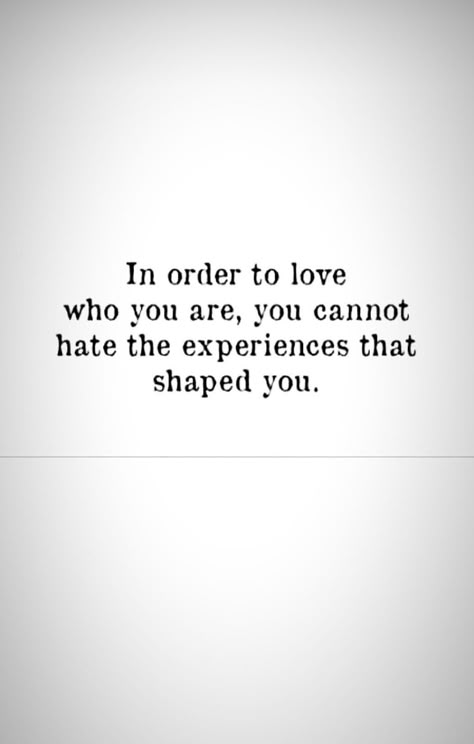 In order to love who you are, you cannot hate the experiences that shaped you.